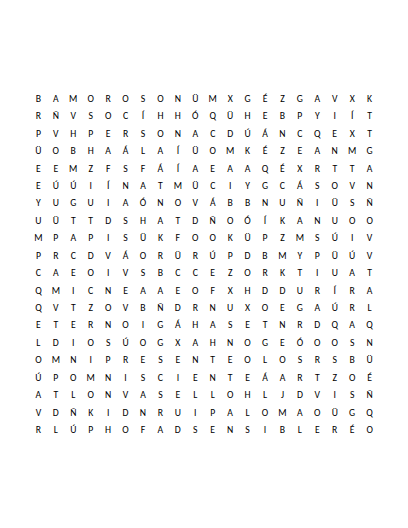 B A M O R O S O N Ü M X G É Z G A V X K
R Ñ V S O C Í H H Ó Q Ü H E B P Y I Í T
P V H P E R S O N A C D Ú Á N C Q E X T
Ü O B H A Á L A Í Ü O M K É Z E A N M G
E E M Z F S F Á Í A E A A Q É X R T T A
E Ú Ú I Í N A T M Ü C I Y G C Á S O V N
Y U G U I A Ó N O V Á B B N U Ñ I Ü S Ñ
U Ü T T D S H A T D Ñ O Ó Í K A N U O O
M P A P I S Ü K F O O K Ü P Z M S Ú I V
P R C D V Á O R Ü R Ú P D B M Y P Ü Ú V
C A E O I V S B C C E Z O R K T I U A T
Q M I C N E A A E O F X H D D U R Í R A
Q V T Z O V B Ñ D R N U X O E G A Ú R L
E T E R N O I G Á H A S E T N R D Q A Q
L D I O S Ú O G X A H N O G E Ó O O S N
O M N I P R E S E N T E O L O S R S B Ü
Ú P O M N I S C I E N T E Á A R T Z O É
A T L O N V A S E L L O H L J D V I S Ñ
V D Ñ K I D N R U I P A L O M A O Ü G Q
R L Ú P H O F A D S E N S I B L E R É O